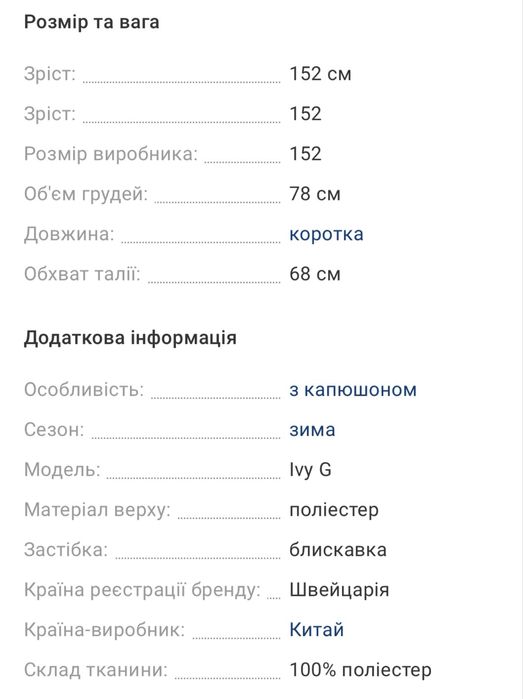 Розмір та вага

Зріст: 152 см

Зріст: 152

Розмір виробника: 152

Об'єм грудей: 78 см

Довжина: коротка

Обхват талії: 68 см

Додаткова інформація

Особливість: з капюшоном

Сезон: зима

Модель: Ivy G

Матеріал верху: поліестер

Застібка: блискавка

Країна реєстрації бренду: Швейцарія

Країна-виробник: Китай

Склад тканини: 100% поліестер